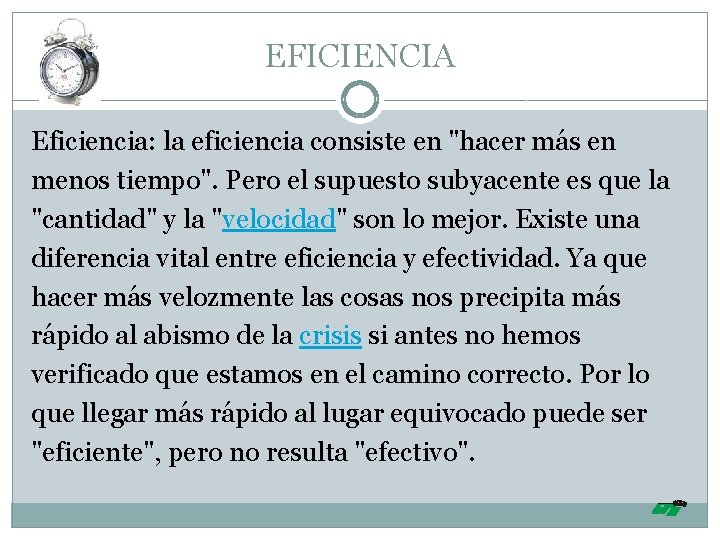 EFICIENCIA

Eficiencia: la eficiencia consiste en "hacer más en menos tiempo". Pero el supuesto subyacente es que la "cantidad" y la "velocidad" son lo mejor. Existe una diferencia vital entre eficiencia y efectividad. Ya que hacer más velozmente las cosas nos precipita más rápido al abismo de la crisis si antes no hemos verificado que estamos en el camino correcto. Por lo que llegar más rápido al lugar equivocado puede ser "eficiente", pero no resulta "efectivo".